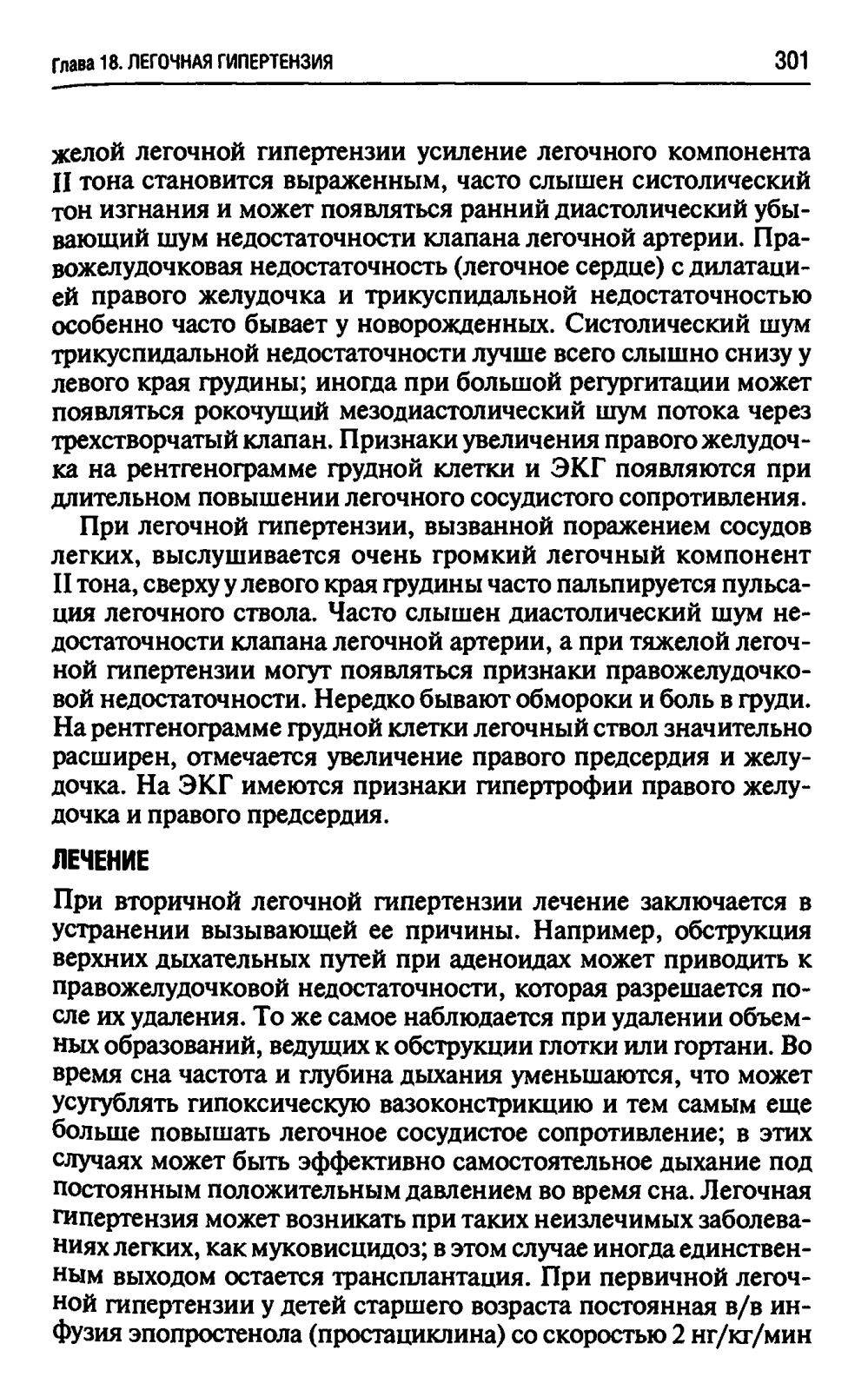 Глава 18. ЛЕГОЧНАЯ ГИПЕРТЕНЗИЯ 301

желой легочной гипертензии усиление легочного компонента II тона становится выраженным, часто слышен систолический тон изгнания и может появляться ранний диастолический убывающий шум недостаточности клапана легочной артерии. Правожелудочковая недостаточность (легочное сердце) с дилатацией правого желудочка и трикуспидальной недостаточностью особенно часто бывает у новорожденных. Систолический шум трикуспидальной недостаточности лучше всего слышно снизу у левого края грудины; иногда при большой регургитации может появляться рокочущий мезодиастолический шум потока через трехстворчатый клапан. Признаки увеличения правого желудочка на рентгенограмме грудной клетки и ЭКГ появляются при длительном повышении легочного сосудистого сопротивления.

При легочной гипертензии, вызванной поражением сосудов легких, выслушивается очень громкий легочный компонент II тона, сверху у левого края грудины часто пальпируется пульсация легочного ствола. Часто слышен диастолический шум недостаточности клапана легочной артерии, а при тяжелой легочной гипертензии могут появляться признаки правожелудочковой недостаточности. Нередко бывают обмороки и боль в груди. На рентгенограмме грудной клетки легочный ствол значительно расширен, отмечается увеличение правого предсердия и желудочка. На ЭКГ имеются признаки гипертрофии правого желудочка и правого предсердия.

ЛЕЧЕНИЕ

При вторичной легочной гипертензии лечение заключается в устранении вызывающей ее причины. Например, обструкция верхних дыхательных путей при аденоидах может приводить к правожелудочковой недостаточности, которая разрешается после их удаления. То же самое наблюдается при удалении объемных образований, ведущих к обструкции глотки или гортани. Во время сна частота и глубина дыхания уменьшаются, что может усугублять гипоксическую вазоконстрикцию и тем самым еще больше повышать легочное сосудистое сопротивление; в этих случаях может быть эффективно самостоятельное дыхание под постоянным положительным давлением во время сна. Легочная гипертензия может возникать при таких неизлечимых заболеваниях легких, как муковисцидоз; в этом случае иногда единственным выходом остается трансплантация. При первичной легочной гипертензии у детей старшего возраста постоянная в/в инфузия эпопростенола (простациклина) со скоростью 2 нг/кг/мин